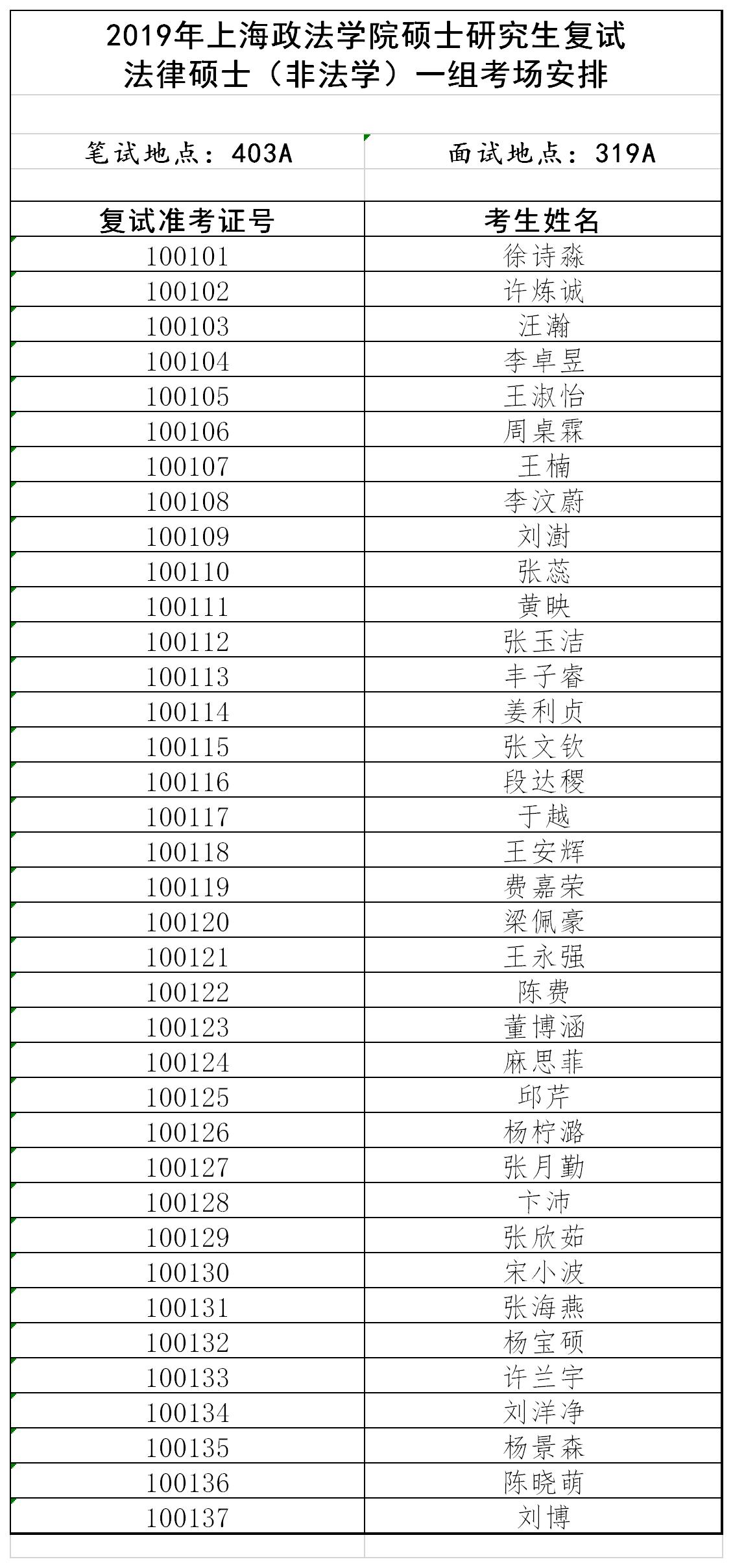 2019年上海政法学院硕士研究生复试
法律硕士（非法学）一组考场安排

笔试地点：403A 面试地点：319A

| 复试准考证号 | 考生姓名 |
|---|---|
| 100101 | 徐诗淼 |
| 100102 | 许炼诚 |
| 100103 | 汪瀚 |
| 100104 | 李卓昱 |
| 100105 | 王淑怡 |
| 100106 | 周桌霖 |
| 100107 | 王楠 |
| 100108 | 李汶蔚 |
| 100109 | 刘澍 |
| 100110 | 张蕊 |
| 100111 | 黄映 |
| 100112 | 张玉洁 |
| 100113 | 丰子睿 |
| 100114 | 姜利贞 |
| 100115 | 张文钦 |
| 100116 | 段达稷 |
| 100117 | 于越 |
| 100118 | 王安辉 |
| 100119 | 费嘉荣 |
| 100120 | 梁佩豪 |
| 100121 | 王永强 |
| 100122 | 陈费 |
| 100123 | 董博涵 |
| 100124 | 麻思菲 |
| 100125 | 邱芹 |
| 100126 | 杨柠潞 |
| 100127 | 张月勤 |
| 100128 | 卞沛 |
| 100129 | 张欣茹 |
| 100130 | 宋小波 |
| 100131 | 张海燕 |
| 100132 | 杨宝硕 |
| 100133 | 许兰宇 |
| 100134 | 刘洋净 |
| 100135 | 杨景森 |
| 100136 | 陈晓萌 |
| 100137 | 刘博 |